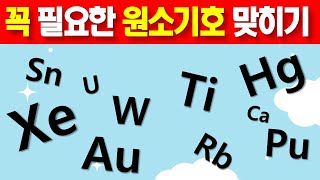 꼭 필요한 원소기호 맞히기

Sn
U
Ti
Hg
Xe
W
Ca
Au
Rb
Pu